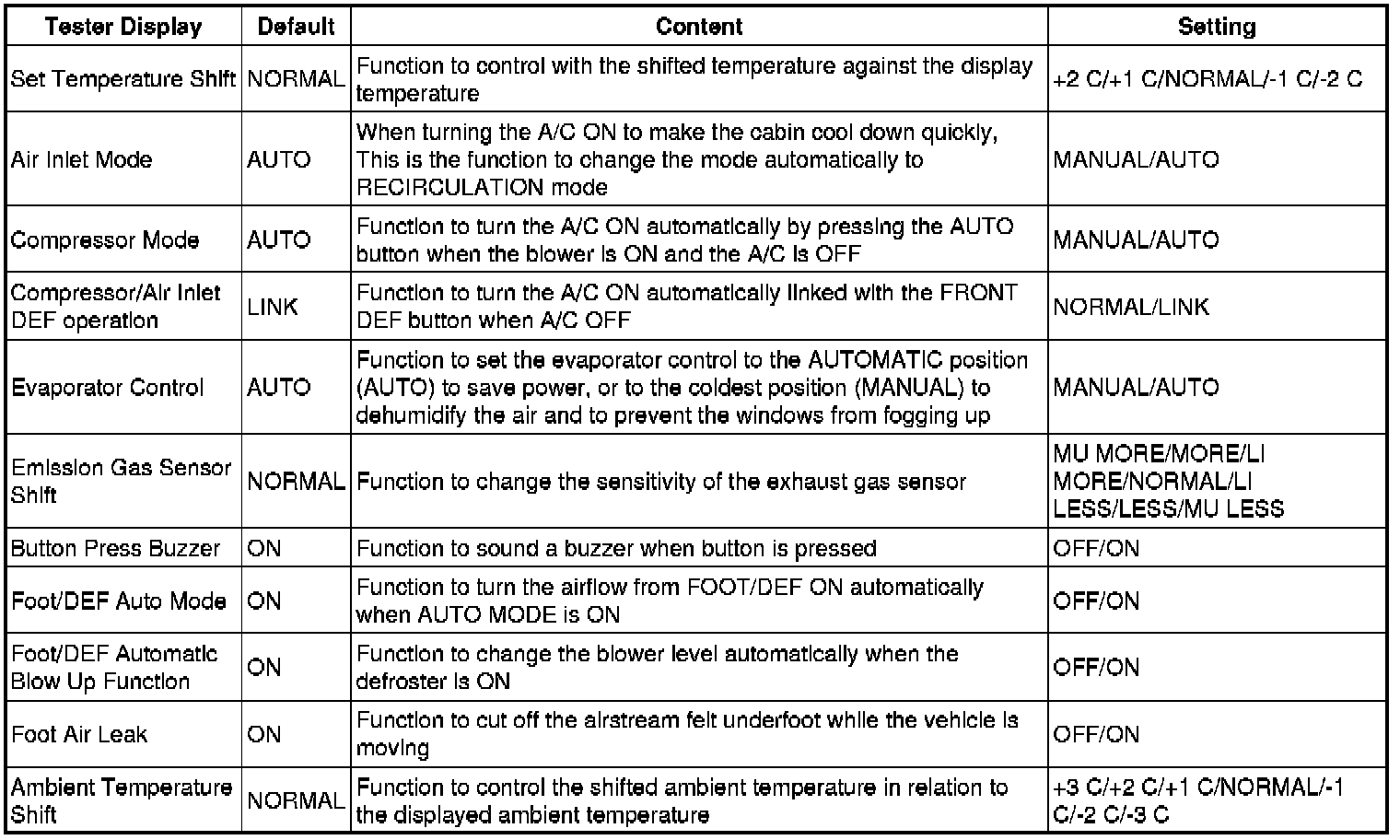 | Tester Display | Default | Content | Setting |
|---|---|---|---|
| Set Temperature Shift | NORMAL | Function to control with the shifted temperature against the display temperature | +2 C/+1 C/NORMAL/-1 C/-2 C |
| Air Inlet Mode | AUTO | When turning the A/C ON to make the cabin cool down quickly, This is the function to change the mode automatically to RECIRCULATION mode | MANUAL/AUTO |
| Compressor Mode | AUTO | Function to turn the A/C ON automatically by pressing the AUTO button when the blower is ON and the A/C is OFF | MANUAL/AUTO |
| Compressor/Air Inlet DEF operation | LINK | Function to turn the A/C ON automatically linked with the FRONT DEF button when A/C OFF | NORMAL/LINK |
| Evaporator Control | AUTO | Function to set the evaporator control to the AUTOMATIC position (AUTO) to save power, or to the coldest position (MANUAL) to dehumidify the air and to prevent the windows from fogging up | MANUAL/AUTO |
| Emission Gas Sensor Shift | NORMAL | Function to change the sensitivity of the exhaust gas sensor | MU MORE/MORE/LI MORE/NORMAL/LI LESS/LESS/MU LESS |
| Button Press Buzzer | ON | Function to sound a buzzer when button is pressed | OFF/ON |
| Foot/DEF Auto Mode | ON | Function to turn the airflow from FOOT/DEF ON automatically when AUTO MODE is ON | OFF/ON |
| Foot/DEF Automatic Blow Up Function | ON | Function to change the blower level automatically when the defroster is ON | OFF/ON |
| Foot Air Leak | ON | Function to cut off the airstream felt underfoot while the vehicle is moving | OFF/ON |
| Ambient Temperature Shift | NORMAL | Function to control the shifted ambient temperature in relation to the displayed ambient temperature | +3 C/+2 C/+1 C/NORMAL/-1 C/-2 C/-3 C |